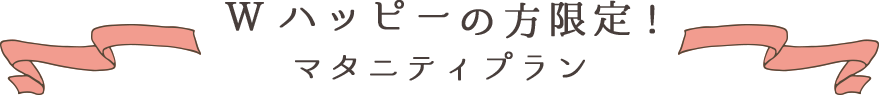 Wハッピーの方限定！
マタニティプラン